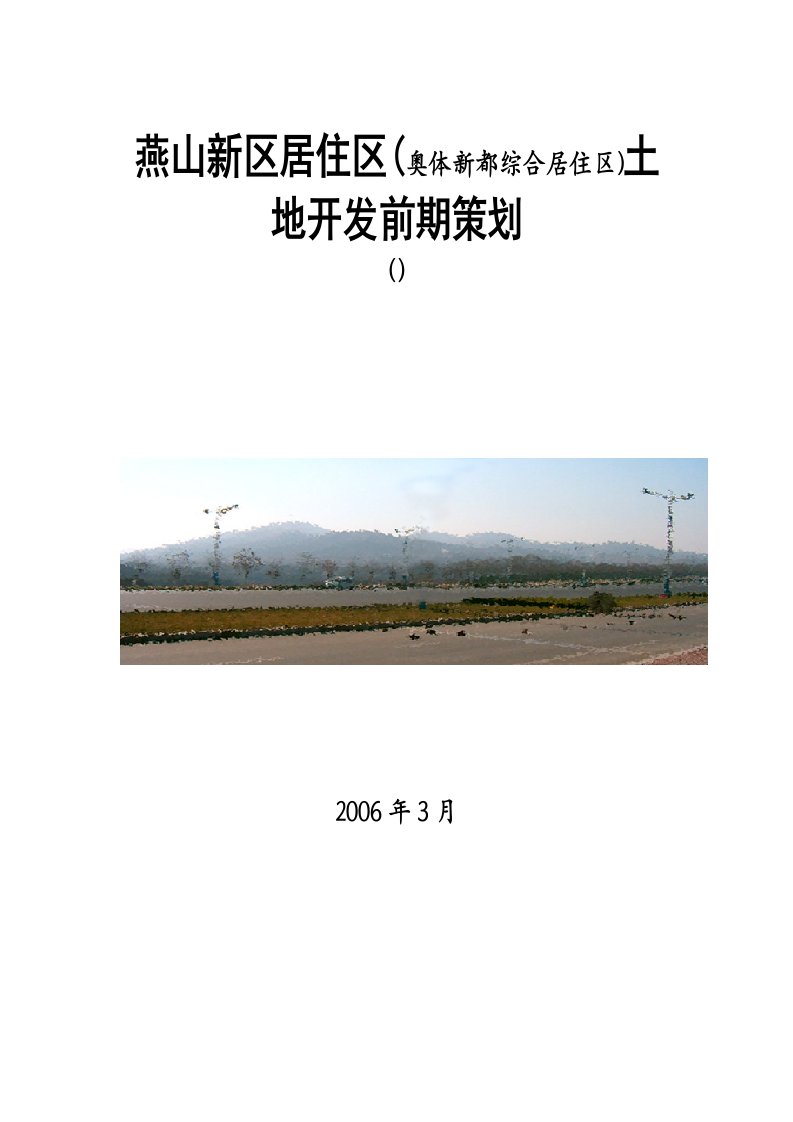 燕山新区居住区(奥体新都综合居住区)土地开发前期策划

()

2006 年 3 月